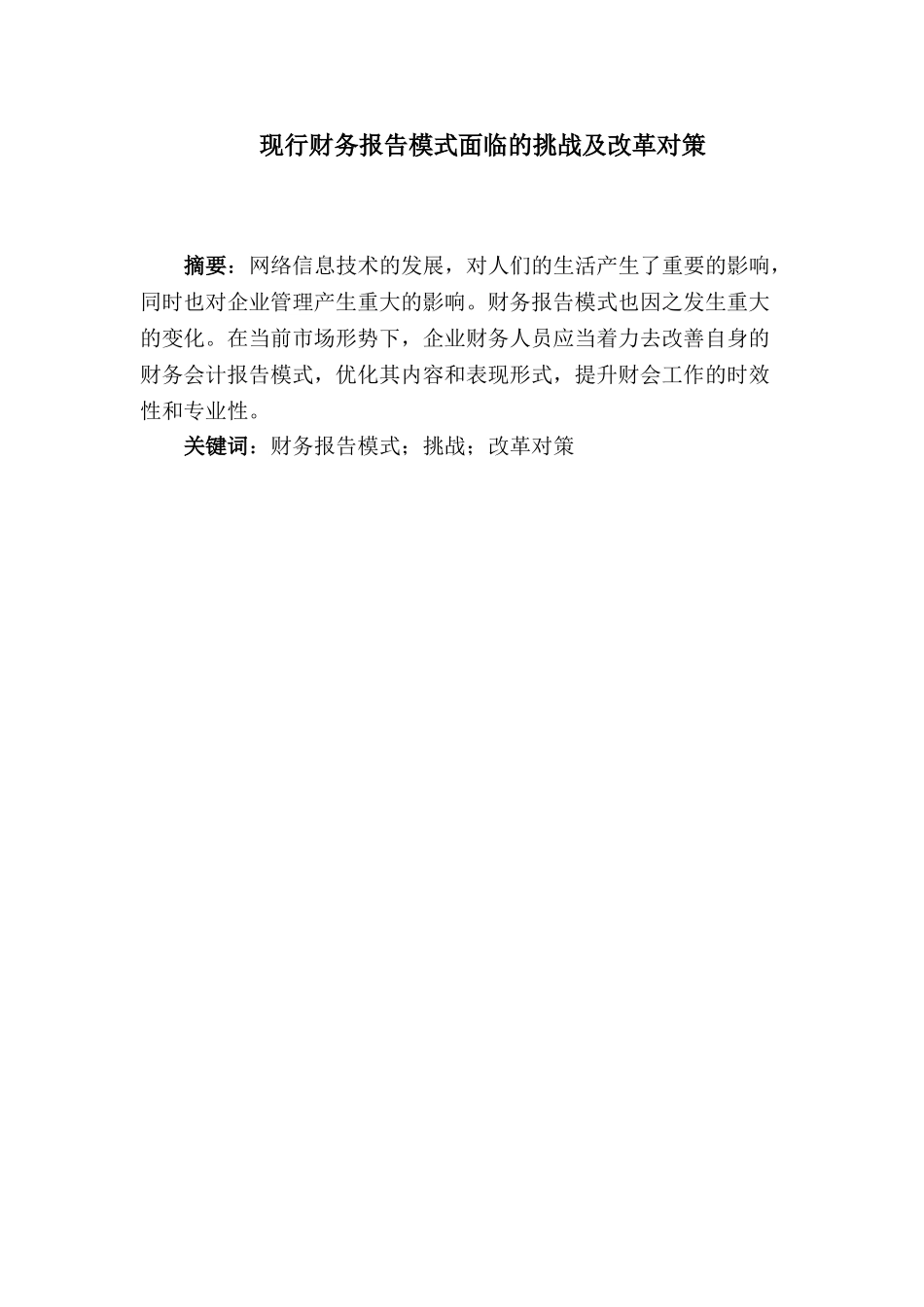 现行财务报告模式面临的挑战及改革对策

摘要：网络信息技术的发展，对人们的生活产生了重要的影响，同时也对企业管理产生重大的影响。财务报告模式也因之发生重大的变化。在当前市场形势下，企业财务人员应当着力去改善自身的财务会计报告模式，优化其内容和表现形式，提升财会工作的时效性和专业性。

关键词：财务报告模式；挑战；改革对策